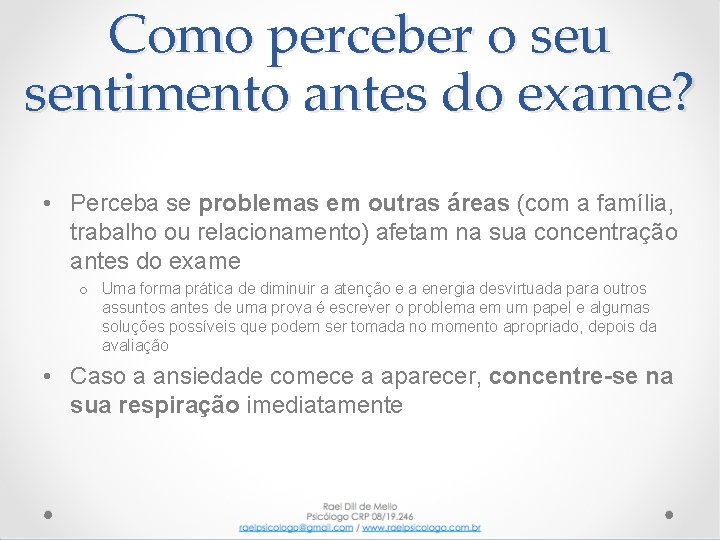 Como perceber o seu sentimento antes do exame?

• Perceba se problemas em outras áreas (com a família, trabalho ou relacionamento) afetam na sua concentração antes do exame

o Uma forma prática de diminuir a atenção e a energia desvirtuada para outros assuntos antes de uma prova é escrever o problema em um papel e algumas soluções possíveis que podem ser tomada no momento apropriado, depois da avaliação

• Caso a ansiedade comece a aparecer, concentre-se na sua respiração imediatamente

Rael Dill de Mello
Psicólogo CRP 08/19.246
raelpsicologo@gmail.com / www.raelpsicologo.com.br